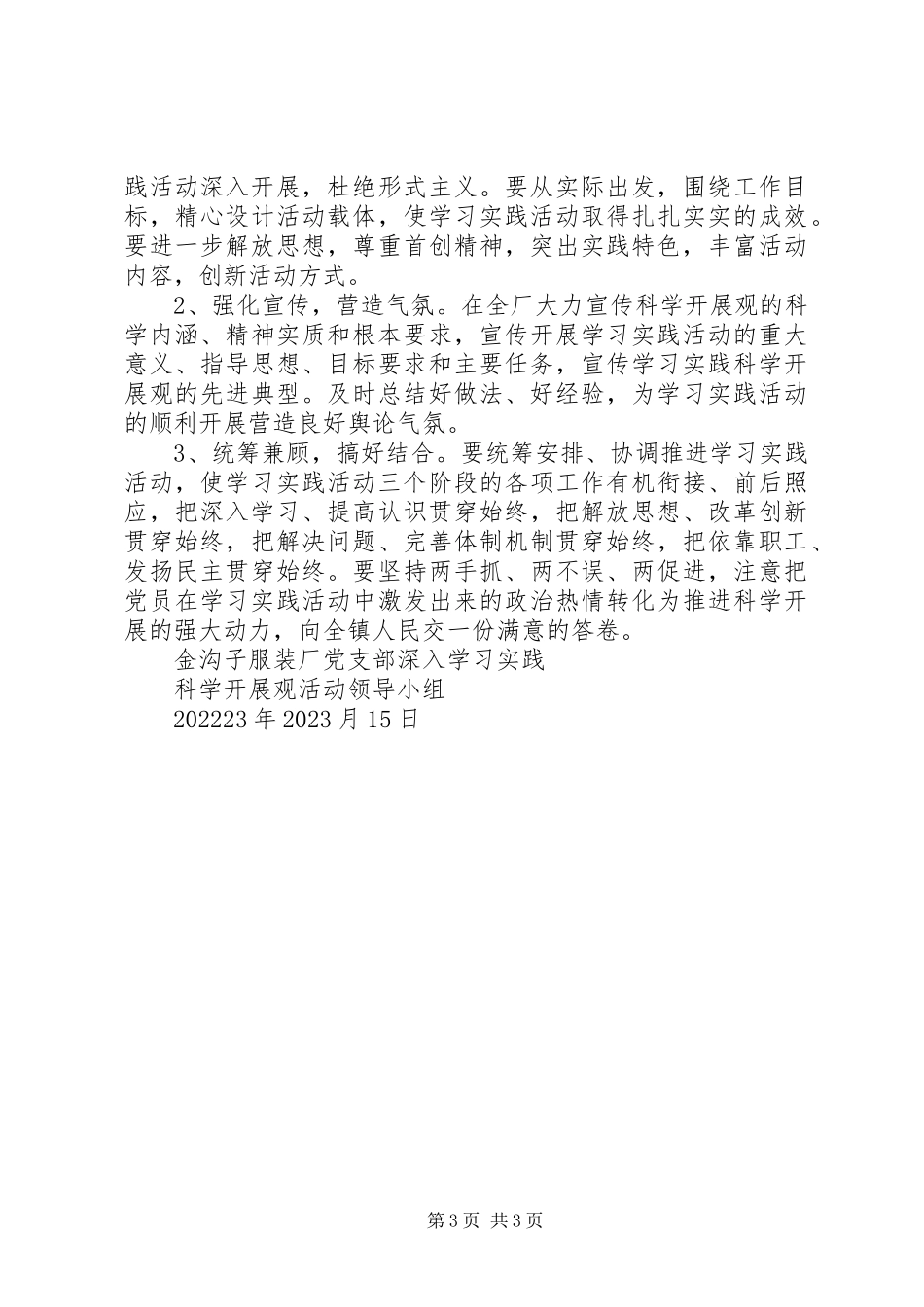 践活动深入开展，杜绝形式主义。要从实际出发，围绕工作目标，精心设计活动载体，使学习实践活动取得扎扎实实的成效。要进一步解放思想，尊重首创精神，突出实践特色，丰富活动内容，创新活动方式。

2、强化宣传，营造气氛。在全厂大力宣传科学开展观的科学内涵、精神实质和根本要求，宣传开展学习实践活动的重大意义、指导思想、目标要求和主要任务，宣传学习实践科学开展观的先进典型。及时总结好做法、好经验，为学习实践活动的顺利开展营造良好舆论气氛。

3、统筹兼顾，搞好结合。要统筹安排、协调推进学习实践活动，使学习实践活动三个阶段的各项工作有机衔接、前后照应，把深入学习、提高认识贯穿始终，把解放思想、改革创新贯穿始终，把解决问题、完善体制机制贯穿始终，把依靠职工、发扬民主贯穿始终。要坚持两手抓、两不误、两促进，注意把党员在学习实践活动中激发出来的政治热情转化为推进科学开展的强大动力，向全镇人民交一份满意的答卷。

金沟子服装厂党支部深入学习实践

科学开展观活动领导小组

202223 年 2023 月 15 日

第 3 页 共 3 页